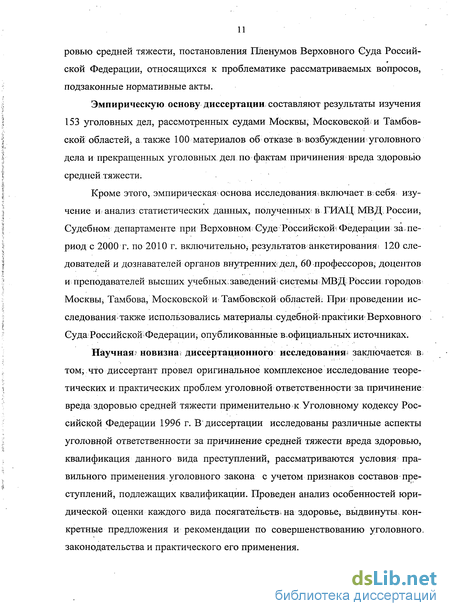 11

ровью средней тяжести, постановления Пленумов Верховного Суда Российской Федерации, относящихся к проблематике рассматриваемых вопросов, подзаконные нормативные акты.

Эмпирическую основу диссертации составляют результаты изучения 153 уголовных дел, рассмотренных судами Москвы, Московской и Тамбовской областей, а также 100 материалов об отказе в возбуждении уголовного дела и прекращенных уголовных дел по фактам причинения вреда здоровью средней тяжести.

Кроме этого, эмпирическая основа исследования включает в себя изучение и анализ статистических данных, полученных в ГИАЦ МВД России, Судебном департаменте при Верховном Суде Российской Федерации за период с 2000 г. по 2010 г. включительно, результатов анкетирования 120 следователей и дознавателей органов внутренних дел, 60 профессоров, доцентов и преподавателей высших учебных заведений системы МВД России городов Москвы, Тамбова, Московской и Тамбовской областей. При проведении исследования также использовались материалы судебной практики Верховного Суда Российской Федерации, опубликованные в официальных источниках.

Научная новизна диссертационного исследования заключается в том, что диссертант провел оригинальное комплексное исследование теоретических и практических проблем уголовной ответственности за причинение вреда здоровью средней тяжести применительно к Уголовному кодексу Российской Федерации 1996 г. В диссертации исследованы различные аспекты уголовной ответственности за причинение средней тяжести вреда здоровью, квалификация данного вида преступлений, рассматриваются условия правильного применения уголовного закона с учетом признаков составов преступлений, подлежащих квалификации. Проведен анализ особенностей юридической оценки каждого вида посягательств на здоровье, выдвинуты конкретные предложения и рекомендации по совершенствованию уголовного законодательства и практического его применения.

dsLib.net
библиотека диссертаций